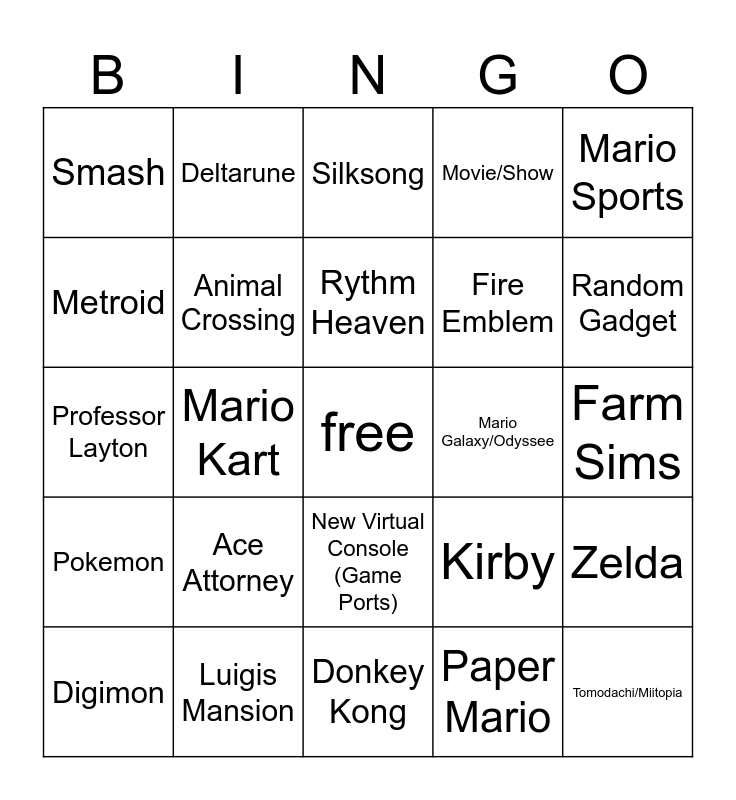 | B | I | N | G | O |
|---|---|---|---|---|
| Smash | Deltarune | Silksong | Movie/Show | Mario Sports |
| Metroid | Animal Crossing | Rythm Heaven | Fire Emblem | Random Gadget |
| Professor Layton | Mario Kart | free | Mario Galaxy/Odyssee | Farm Sims |
| Pokemon | Ace Attorney | New Virtual Console (Game Ports) | Kirby | Zelda |
| Digimon | Luigis Mansion | Donkey Kong | Paper Mario | Tomodachi/Miitopia |